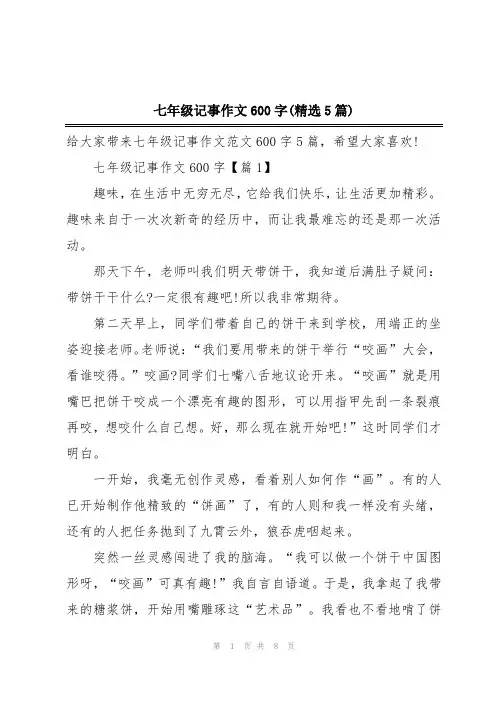 七年级记事作文600字(精选5篇)

给大家带来七年级记事作文范文600字5篇，希望大家喜欢!

七年级记事作文600字【篇1】

趣味，在生活中无穷无尽，它给我们快乐，让生活更加精彩。趣味来自于一次次新奇的经历中，而让我最难忘的还是那一次活动。

那天下午，老师叫我们明天带饼干，我知道后满肚子疑问：带饼干干什么?一定很有趣吧!所以我非常期待。

第二天早上，同学们带着自己的饼干来到学校，用端正的坐姿迎接老师。老师说：“我们要用带来的饼干举行“咬画”大会，看谁咬得。”咬画?同学们七嘴八舌地议论开来。“咬画”就是用嘴巴把饼干咬成一个漂亮有趣的图形，可以用指甲先刮一条裂痕再咬，想咬什么自己想。好，那么现在就开始吧!”这时同学们才明白。

一开始，我毫无创作灵感，看着别人如何作“画”。有的人已开始制作他精致的“饼画”了，有的人则和我一样没有头绪，还有的人把任务抛到了九霄云外，狼吞虎咽起来。

突然一丝灵感闯进了我的脑海。“我可以做一个饼干中国图形呀，“咬画”可真有趣!”我自言自语道。于是，我拿起了我带来的糖浆饼，开始用嘴雕琢这“艺术品”。我看也不看地啃了饼

第 1 页 共 8 页